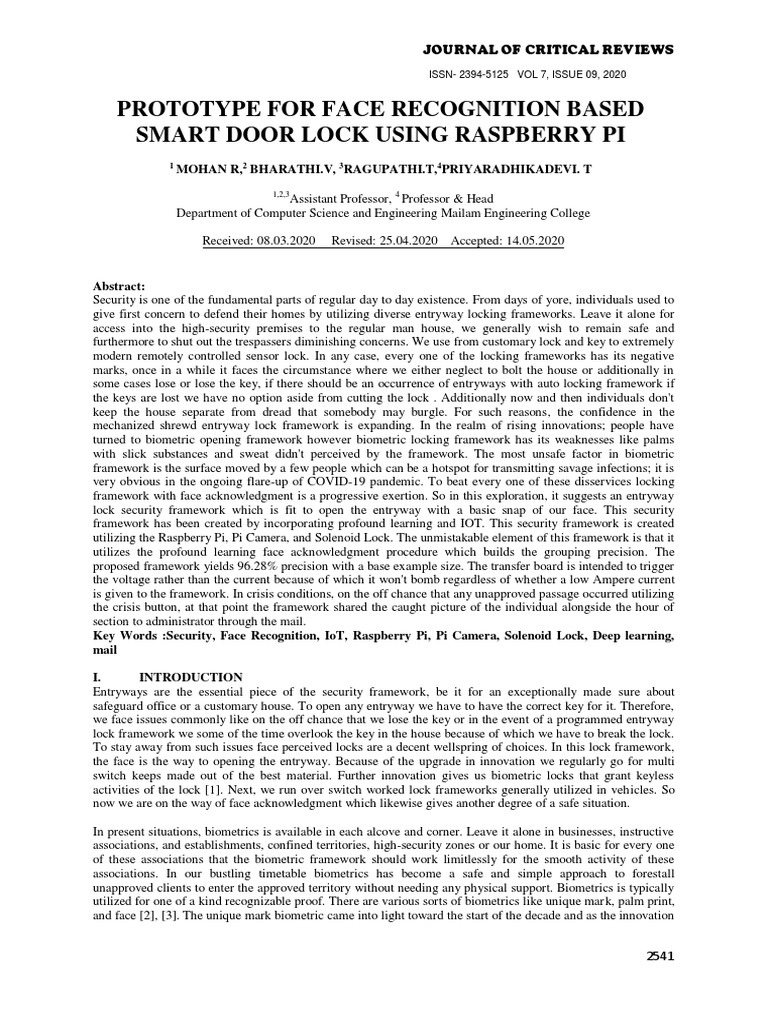 JOURNAL OF CRITICAL REVIEWS

ISSN- 2394-5125 VOL 7, ISSUE 09, 2020

PROTOTYPE FOR FACE RECOGNITION BASED SMART DOOR LOCK USING RASPBERRY PI

$^1$ MOHAN R,$^2$ BHARATHI.V, $^3$RAGUPATHI.T,$^4$PRIYARADHIKADEVI. T

$^{1,2,3}$Assistant Professor, $^4$ Professor & Head
Department of Computer Science and Engineering Mailam Engineering College

Received: 08.03.2020 Revised: 25.04.2020 Accepted: 14.05.2020

Abstract:
Security is one of the fundamental parts of regular day to day existence. From days of yore, individuals used to give first concern to defend their homes by utilizing diverse entryway locking frameworks. Leave it alone for access into the high-security premises to the regular man house, we generally wish to remain safe and furthermore to shut out the trespassers diminishing concerns. We use from customary lock and key to extremely modern remotely controlled sensor lock. In any case, every one of the locking frameworks has its negative marks, once in a while it faces the circumstance where we either neglect to bolt the house or additionally in some cases lose or lose the key, if there should be an occurrence of entryways with auto locking framework if the keys are lost we have no option aside from cutting the lock . Additionally now and then individuals don't keep the house separate from dread that somebody may burgle. For such reasons, the confidence in the mechanized shrewd entryway lock framework is expanding. In the realm of rising innovations; people have turned to biometric opening framework however biometric locking framework has its weaknesses like palms with slick substances and sweat didn't perceived by the framework. The most unsafe factor in biometric framework is the surface moved by a few people which can be a hotspot for transmitting savage infections; it is very obvious in the ongoing flare-up of COVID-19 pandemic. To beat every one of these disservices locking framework with face acknowledgment is a progressive exertion. So in this exploration, it suggests an entryway lock security framework which is fit to open the entryway with a basic snap of our face. This security framework has been created by incorporating profound learning and IOT. This security framework is created utilizing the Raspberry Pi, Pi Camera, and Solenoid Lock. The unmistakable element of this framework is that it utilizes the profound learning face acknowledgment procedure which builds the grouping precision. The proposed framework yields 96.28% precision with a base example size. The transfer board is intended to trigger the voltage rather than the current because of which it won't bomb regardless of whether a low Ampere current is given to the framework. In crisis conditions, on the off chance that any unapproved passage occurred utilizing the crisis button, at that point the framework shared the caught picture of the individual alongside the hour of section to administrator through the mail.
Key Words :Security, Face Recognition, IoT, Raspberry Pi, Pi Camera, Solenoid Lock, Deep learning, mail

I. INTRODUCTION
Entryways are the essential piece of the security framework, be it for an exceptionally made sure about safeguard office or a customary house. To open any entryway we have to have the correct key for it. Therefore, we face issues commonly like on the off chance that we lose the key or in the event of a programmed entryway lock framework we some of the time overlook the key in the house because of which we have to break the lock. To stay away from such issues face perceived locks are a decent wellspring of choices. In this lock framework, the face is the way to opening the entryway. Because of the upgrade in innovation we regularly go for multi switch keeps made out of the best material. Further innovation gives us biometric locks that grant keyless activities of the lock [1]. Next, we run over switch worked lock frameworks generally utilized in vehicles. So now we are on the way of face acknowledgment which likewise gives another degree of a safe situation.

In present situations, biometrics is available in each alcove and corner. Leave it alone in businesses, instructive associations, and establishments, confined territories, high-security zones or our home. It is basic for every one of these associations that the biometric framework should work limitlessly for the smooth activity of these associations. In our bustling timetable biometrics has become a safe and simple approach to forestall unapproved clients to enter the approved territory without needing any physical support. Biometrics is typically utilized for one of a kind recognizable proof. There are various sorts of biometrics like unique mark, palm print, and face [2], [3]. The unique mark biometric came into light toward the start of the decade and as the innovation

2541